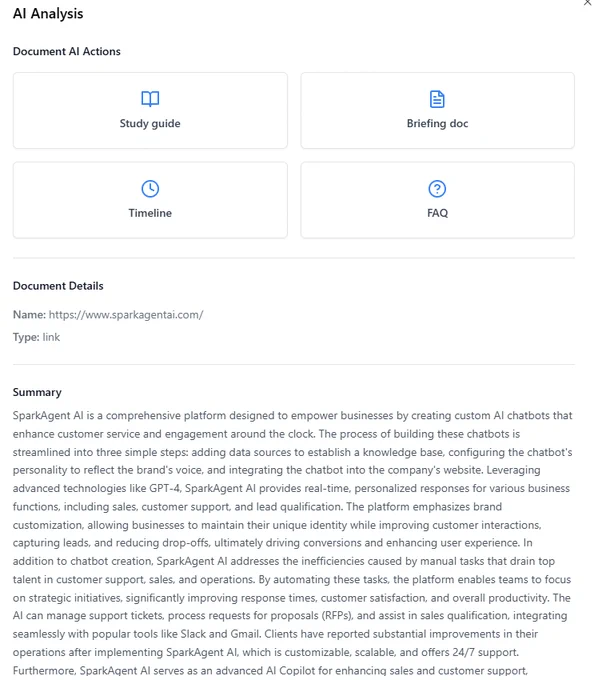 AI Analysis

Document AI Actions

Study guide

Briefing doc

Timeline

FAQ

Document Details

Name: https://www.sparkagentai.com/

Type: link

Summary

SparkAgent AI is a comprehensive platform designed to empower businesses by creating custom AI chatbots that enhance customer service and engagement around the clock. The process of building these chatbots is streamlined into three simple steps: adding data sources to establish a knowledge base, configuring the chatbot's personality to reflect the brand's voice, and integrating the chatbot into the company's website. Leveraging advanced technologies like GPT-4, SparkAgent AI provides real-time, personalized responses for various business functions, including sales, customer support, and lead qualification. The platform emphasizes brand customization, allowing businesses to maintain their unique identity while improving customer interactions, capturing leads, and reducing drop-offs, ultimately driving conversions and enhancing user experience. In addition to chatbot creation, SparkAgent AI addresses the inefficiencies caused by manual tasks that drain top talent in customer support, sales, and operations. By automating these tasks, the platform enables teams to focus on strategic initiatives, significantly improving response times, customer satisfaction, and overall productivity. The AI can manage support tickets, process requests for proposals (RFPs), and assist in sales qualification, integrating seamlessly with popular tools like Slack and Gmail. Clients have reported substantial improvements in their operations after implementing SparkAgent AI, which is customizable, scalable, and offers 24/7 support. Furthermore, SparkAgent AI serves as an advanced AI Copilot for enhancing sales and customer support,